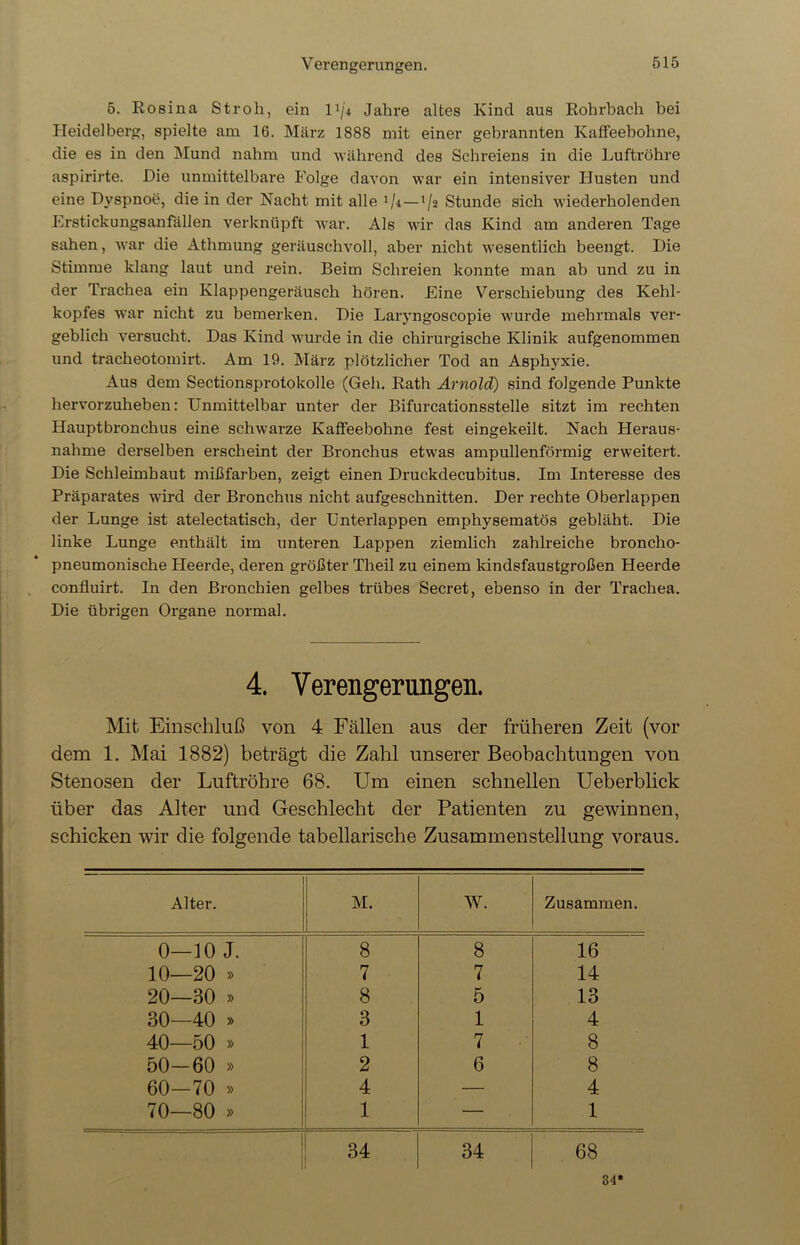 Verengerungen.

515

5. Rosina Stroh, ein $1\frac{1}{4}$ Jahre altes Kind aus Rohrbach bei Heidelberg, spielte am 16. März 1888 mit einer gebrannten Kaffeebohne, die es in den Mund nahm und während des Schreiens in die Luftröhre aspirirte. Die unmittelbare Folge davon war ein intensiver Husten und eine Dyspnoë, die in der Nacht mit alle $\frac{1}{4}$—$\frac{1}{2}$ Stunde sich wiederholenden Erstickungsanfällen verknüpft war. Als wir das Kind am anderen Tage sahen, war die Athmung geräuschvoll, aber nicht wesentlich beengt. Die Stimme klang laut und rein. Beim Schreien konnte man ab und zu in der Trachea ein Klappengeräusch hören. Eine Verschiebung des Kehlkopfes war nicht zu bemerken. Die Laryngoscopie wurde mehrmals vergeblich versucht. Das Kind wurde in die chirurgische Klinik aufgenommen und tracheotomirt. Am 19. März plötzlicher Tod an Asphyxie.

Aus dem Sectionsprotokolle (Geh. Rath Arnold) sind folgende Punkte hervorzuheben: Unmittelbar unter der Bifurcationsstelle sitzt im rechten Hauptbronchus eine schwarze Kaffeebohne fest eingekeilt. Nach Herausnahme derselben erscheint der Bronchus etwas ampullenförmig erweitert. Die Schleimhaut mißfarben, zeigt einen Druckdecubitus. Im Interesse des Präparates wird der Bronchus nicht aufgeschnitten. Der rechte Oberlappen der Lunge ist atelectatisch, der Unterlappen emphysematös gebläht. Die linke Lunge enthält im unteren Lappen ziemlich zahlreiche bronchopneumonische Heerde, deren größter Theil zu einem kindsfaustgroßen Heerde confluirt. In den Bronchien gelbes trübes Secret, ebenso in der Trachea. Die übrigen Organe normal.

4. Verengerungen.

Mit Einschluß von 4 Fällen aus der früheren Zeit (vor dem 1. Mai 1882) beträgt die Zahl unserer Beobachtungen von Stenosen der Luftröhre 68. Um einen schnellen Ueberblick über das Alter und Geschlecht der Patienten zu gewinnen, schicken wir die folgende tabellarische Zusammenstellung voraus.

| Alter. | M. | W. | Zusammen. |
|---|---|---|---|
| 0—10 J. | 8 | 8 | 16 |
| 10—20 » | 7 | 7 | 14 |
| 20—30 » | 8 | 5 | 13 |
| 30—40 » | 3 | 1 | 4 |
| 40—50 » | 1 | 7 | 8 |
| 50—60 » | 2 | 6 | 8 |
| 60—70 » | 4 | — | 4 |
| 70—80 » | 1 | — | 1 |
| | 34 | 34 | 68 |

34*